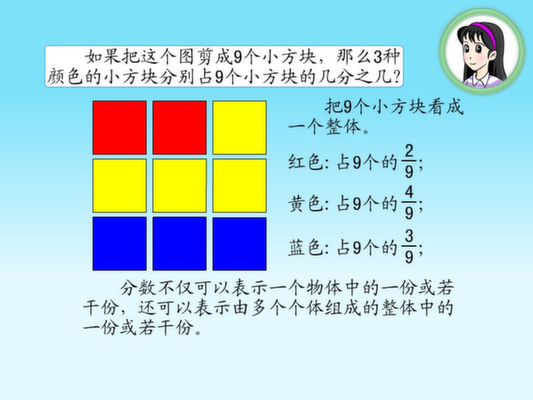 如果把这个图剪成9个小方块，那么3种颜色的小方块分别占9个小方块的几分之几？

把9个小方块看成一个整体。

红色: 占9个的$\frac{2}{9}$;

黄色: 占9个的$\frac{4}{9}$;

蓝色: 占9个的$\frac{3}{9}$;

分数不仅可以表示一个物体中的一份或若干份，还可以表示由多个个体组成的整体中的一份或若干份。